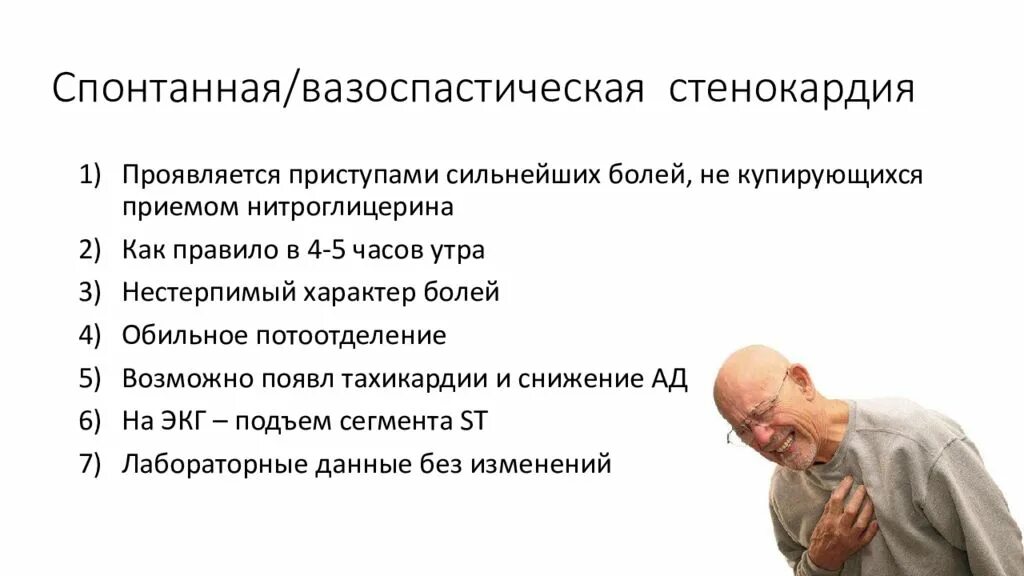 Спонтанная/вазоспастическая стенокардия

1) Проявляется приступами сильнейших болей, не купирующихся приемом нитроглицерина
2) Как правило в 4-5 часов утра
3) Нестерпимый характер болей
4) Обильное потоотделение
5) Возможно появл тахикардии и снижение АД
6) На ЭКГ – подъем сегмента ST
7) Лабораторные данные без изменений